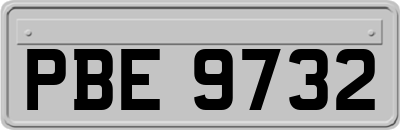 PBE 9732